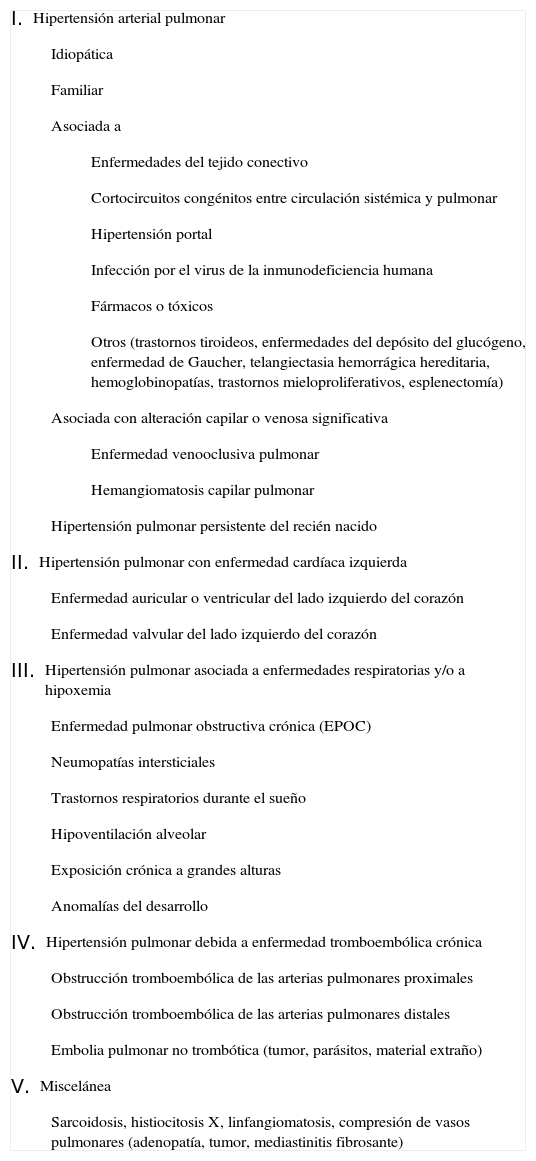 I. Hipertensión arterial pulmonar

Idiopática

Familiar

Asociada a

Enfermedades del tejido conectivo

Cortocircuitos congénitos entre circulación sistémica y pulmonar

Hipertensión portal

Infección por el virus de la inmunodeficiencia humana

Fármacos o tóxicos

Otros (trastornos tiroideos, enfermedades del depósito del glucógeno, enfermedad de Gaucher, telangiectasia hemorrágica hereditaria, hemoglobinopatías, trastornos mieloproliferativos, esplenectomía)

Asociada con alteración capilar o venosa significativa

Enfermedad venooclusiva pulmonar

Hemangiomatosis capilar pulmonar

Hipertensión pulmonar persistente del recién nacido

II. Hipertensión pulmonar con enfermedad cardíaca izquierda

Enfermedad auricular o ventricular del lado izquierdo del corazón

Enfermedad valvular del lado izquierdo del corazón

III. Hipertensión pulmonar asociada a enfermedades respiratorias y/o a hipoxemia

Enfermedad pulmonar obstructiva crónica (EPOC)

Neumopatías intersticiales

Trastornos respiratorios durante el sueño

Hipoventilación alveolar

Exposición crónica a grandes alturas

Anomalías del desarrollo

IV. Hipertensión pulmonar debida a enfermedad tromboembólica crónica

Obstrucción tromboembólica de las arterias pulmonares proximales

Obstrucción tromboembólica de las arterias pulmonares distales

Embolia pulmonar no trombótica (tumor, parásitos, material extraño)

V. Miscelánea

Sarcoidosis, histiocitosis X, linfangiomatosis, compresión de vasos pulmonares (adenopatía, tumor, mediastinitis fibrosante)